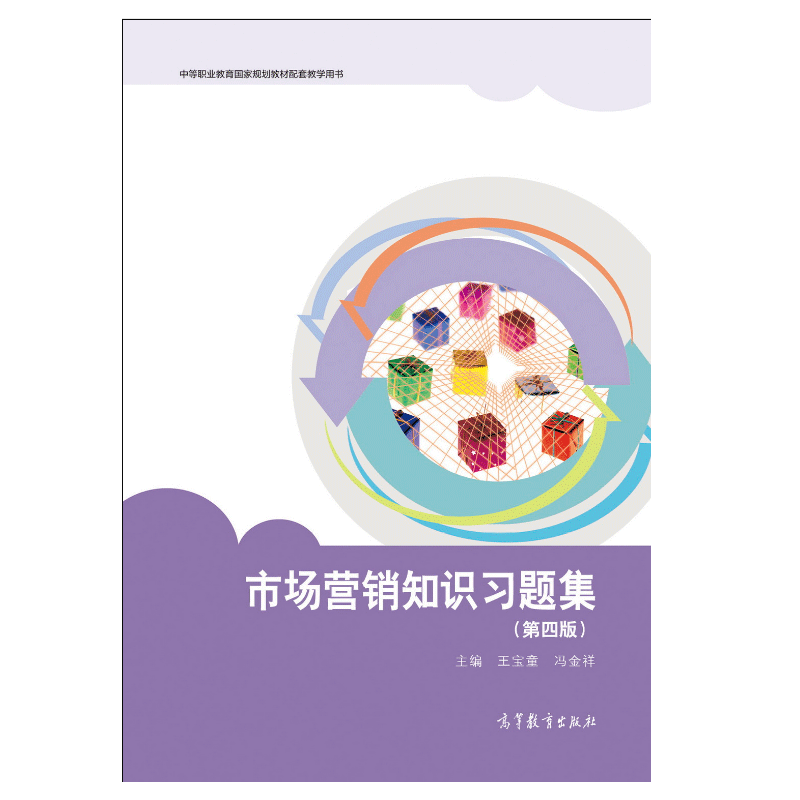 中等职业教育国家规划教材配套教学用书

市场营销知识习题集
（第四版）
主编　王宝童　冯金祥

高等教育出版社